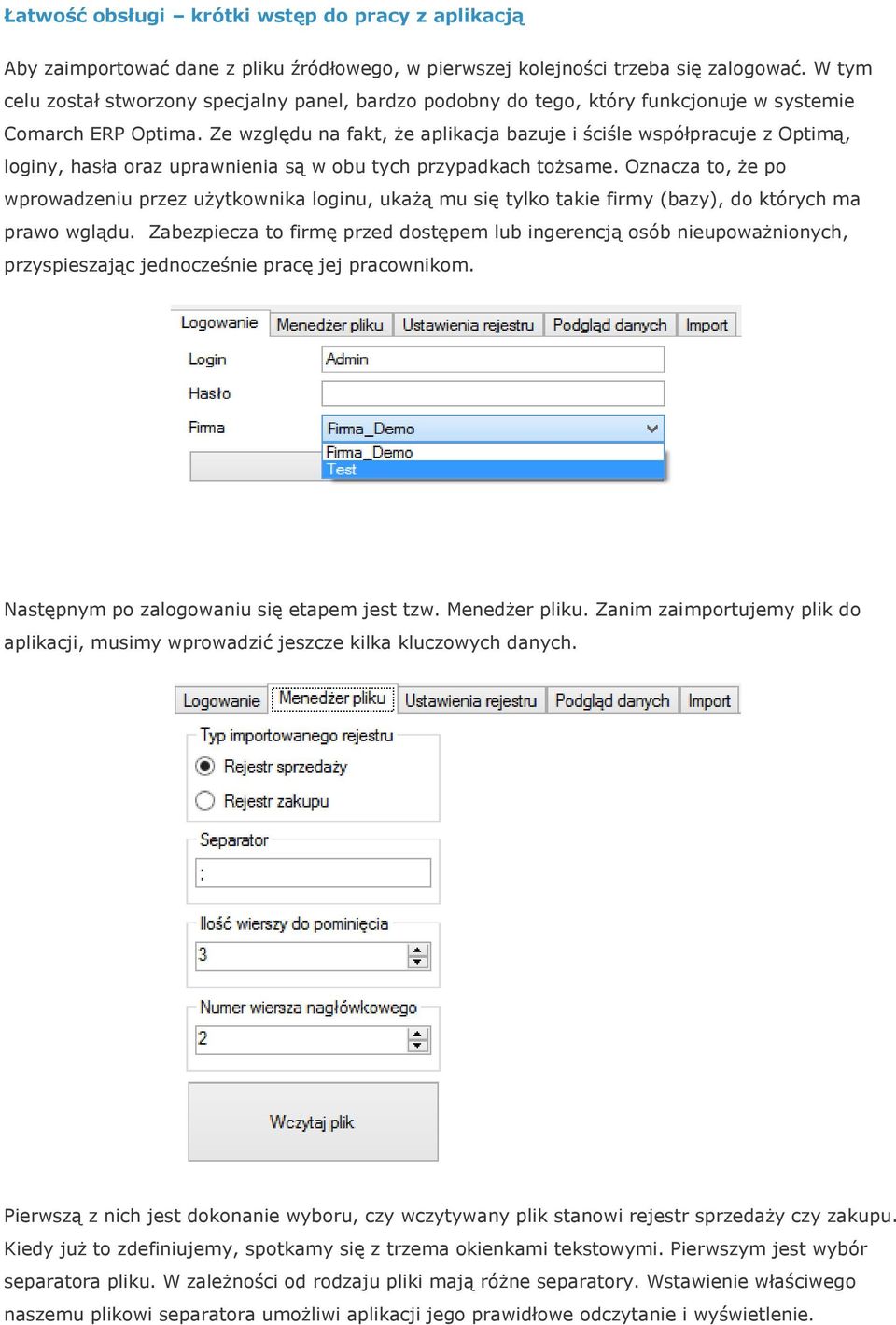 Łatwość obsługi – krótki wstęp do pracy z aplikacją

Aby zaimportować dane z pliku źródłowego, w pierwszej kolejności trzeba się zalogować. W tym celu został stworzony specjalny panel, bardzo podobny do tego, który funkcjonuje w systemie Comarch ERP Optima. Ze względu na fakt, że aplikacja bazuje i ściśle współpracuje z Optimą, loginy, hasła oraz uprawnienia są w obu tych przypadkach tożsame. Oznacza to, że po wprowadzeniu przez użytkownika loginu, ukażą mu się tylko takie firmy (bazy), do których ma prawo wglądu. Zabezpiecza to firmę przed dostępem lub ingerencją osób nieupoważnionych, przyspieszając jednocześnie pracę jej pracownikom.

Logowanie Menedżer pliku Ustawienia rejestru Podgląd danych Import

Login Admin

Hasło

Firma Firma_Demo

Firma_Demo
Test

Następnym po zalogowaniu się etapem jest tzw. Menedżer pliku. Zanim zaimportujemy plik do aplikacji, musimy wprowadzić jeszcze kilka kluczowych danych.

Logowanie Menedżer pliku Ustawienia rejestru Podgląd danych Import

Typ importowanego rejestru

Rejestr sprzedaży

Rejestr zakupu

Separator

;

Ilość wierszy do pominięcia

3

Numer wiersza nagłówkowego

2

Wczytaj plik

Pierwszą z nich jest dokonanie wyboru, czy wczytywany plik stanowi rejestr sprzedaży czy zakupu. Kiedy już to zdefiniujemy, spotkamy się z trzema okienkami tekstowymi. Pierwszym jest wybór separatora pliku. W zależności od rodzaju pliki mają różne separatory. Wstawienie właściwego naszemu plikowi separatora umożliwi aplikacji jego prawidłowe odczytanie i wyświetlenie.